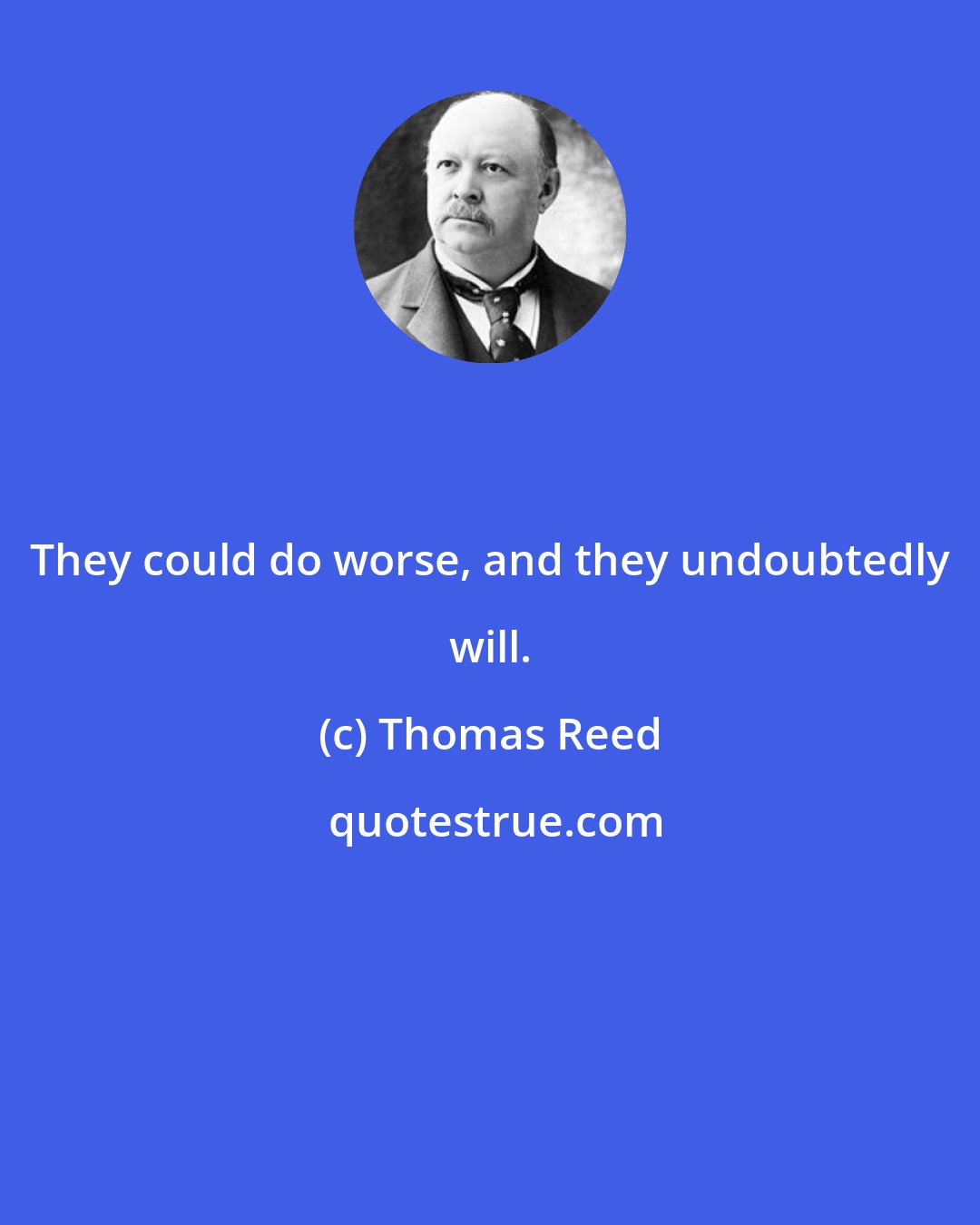 They could do worse, and they undoubtedly will.

(c) Thomas Reed

quotestrue.com